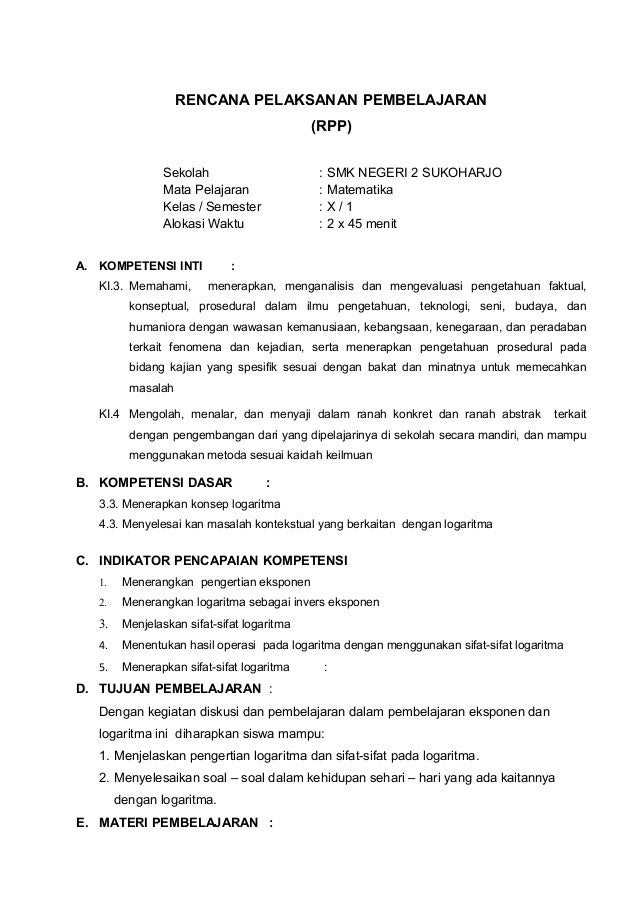 RENCANA PELAKSANAN PEMBELAJARAN
(RPP)

Sekolah : SMK NEGERI 2 SUKOHARJO
Mata Pelajaran : Matematika
Kelas / Semester : X / 1
Alokasi Waktu : 2 x 45 menit

A. KOMPETENSI INTI :
KI.3. Memahami, menerapkan, menganalisis dan mengevaluasi pengetahuan faktual, konseptual, prosedural dalam ilmu pengetahuan, teknologi, seni, budaya, dan humaniora dengan wawasan kemanusiaan, kebangsaan, kenegaraan, dan peradaban terkait fenomena dan kejadian, serta menerapkan pengetahuan prosedural pada bidang kajian yang spesifik sesuai dengan bakat dan minatnya untuk memecahkan masalah

KI.4 Mengolah, menalar, dan menyaji dalam ranah konkret dan ranah abstrak terkait dengan pengembangan dari yang dipelajarinya di sekolah secara mandiri, dan mampu menggunakan metoda sesuai kaidah keilmuan

B. KOMPETENSI DASAR :
3.3. Menerapkan konsep logaritma
4.3. Menyelesai kan masalah kontekstual yang berkaitan dengan logaritma

C. INDIKATOR PENCAPAIAN KOMPETENSI
1. Menerangkan pengertian eksponen
2. Menerangkan logaritma sebagai invers eksponen
3. Menjelaskan sifat-sifat logaritma
4. Menentukan hasil operasi pada logaritma dengan menggunakan sifat-sifat logaritma
5. Menerapkan sifat-sifat logaritma :

D. TUJUAN PEMBELAJARAN :
Dengan kegiatan diskusi dan pembelajaran dalam pembelajaran eksponen dan logaritma ini diharapkan siswa mampu:
1. Menjelaskan pengertian logaritma dan sifat-sifat pada logaritma.
2. Menyelesaikan soal – soal dalam kehidupan sehari – hari yang ada kaitannya dengan logaritma.

E. MATERI PEMBELAJARAN :